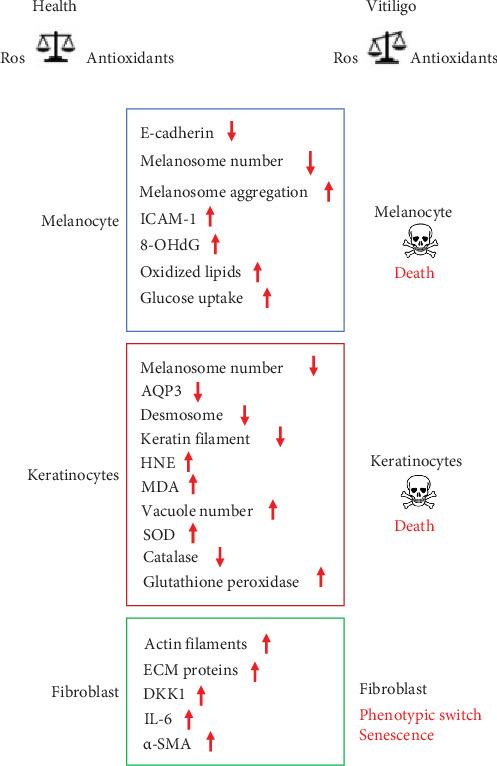 Health

Ros Antioxidants

Vitiligo

Ros Antioxidants

Melanocyte

E-cadherin ↓
Melanosome number ↓
Melanosome aggregation ↑
ICAM-1 ↑
8-OHdG ↑
Oxidized lipids ↑
Glucose uptake ↑

Melanocyte
Death

Keratinocytes

Melanosome number ↓
AQP3 ↓
Desmosome ↓
Keratin filament ↓
HNE ↑
MDA ↑
Vacuole number ↑
SOD ↑
Catalase ↓
Glutathione peroxidase ↑

Keratinocytes
Death

Fibroblast

Actin filaments ↑
ECM proteins ↑
DKK1 ↑
IL-6 ↑
α-SMA ↑

Fibroblast
Phenotypic switch
Senescence